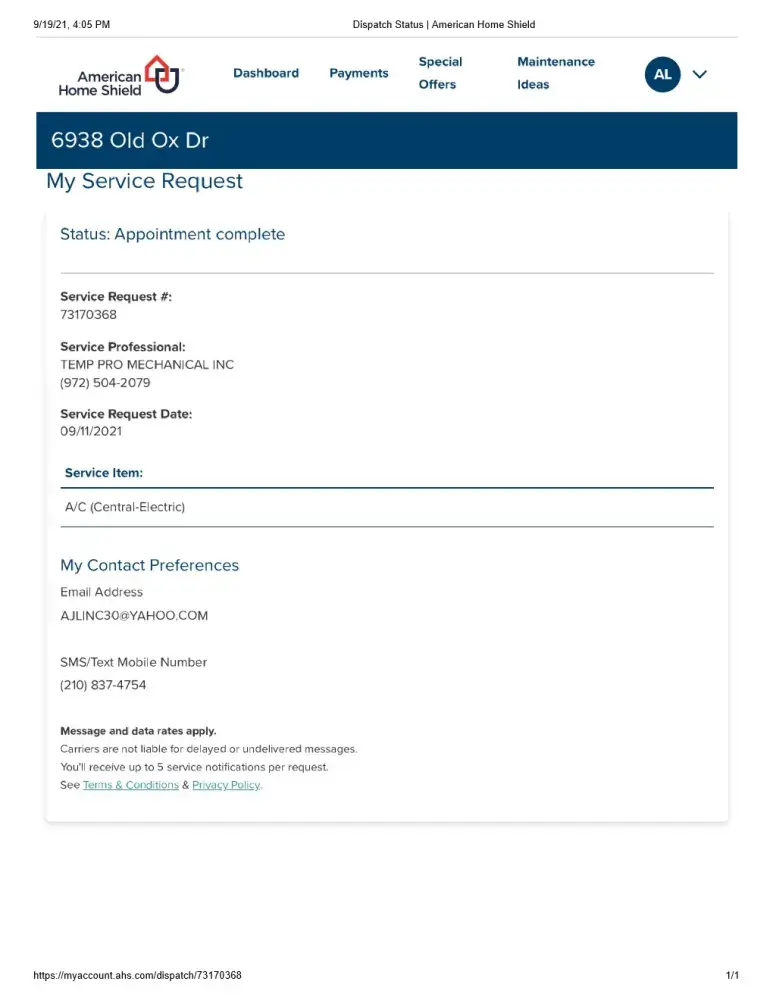 9/19/21, 4:05 PM Dispatch Status | American Home Shield

American Home Shield

Dashboard Payments Special Offers Maintenance Ideas AL

6938 Old Ox Dr

My Service Request

Status: Appointment complete

Service Request #:
73170368

Service Professional:
TEMP PRO MECHANICAL INC
(972) 504-2079

Service Request Date:
09/11/2021

Service Item:

A/C (Central-Electric)

My Contact Preferences

Email Address
AJLINC30@YAHOO.COM

SMS/Text Mobile Number
(210) 837-4754

Message and data rates apply.
Carriers are not liable for delayed or undelivered messages.
You'll receive up to 5 service notifications per request.
See Terms & Conditions & Privacy Policy.

https://myaccount.ahs.com/dispatch/73170368 1/1